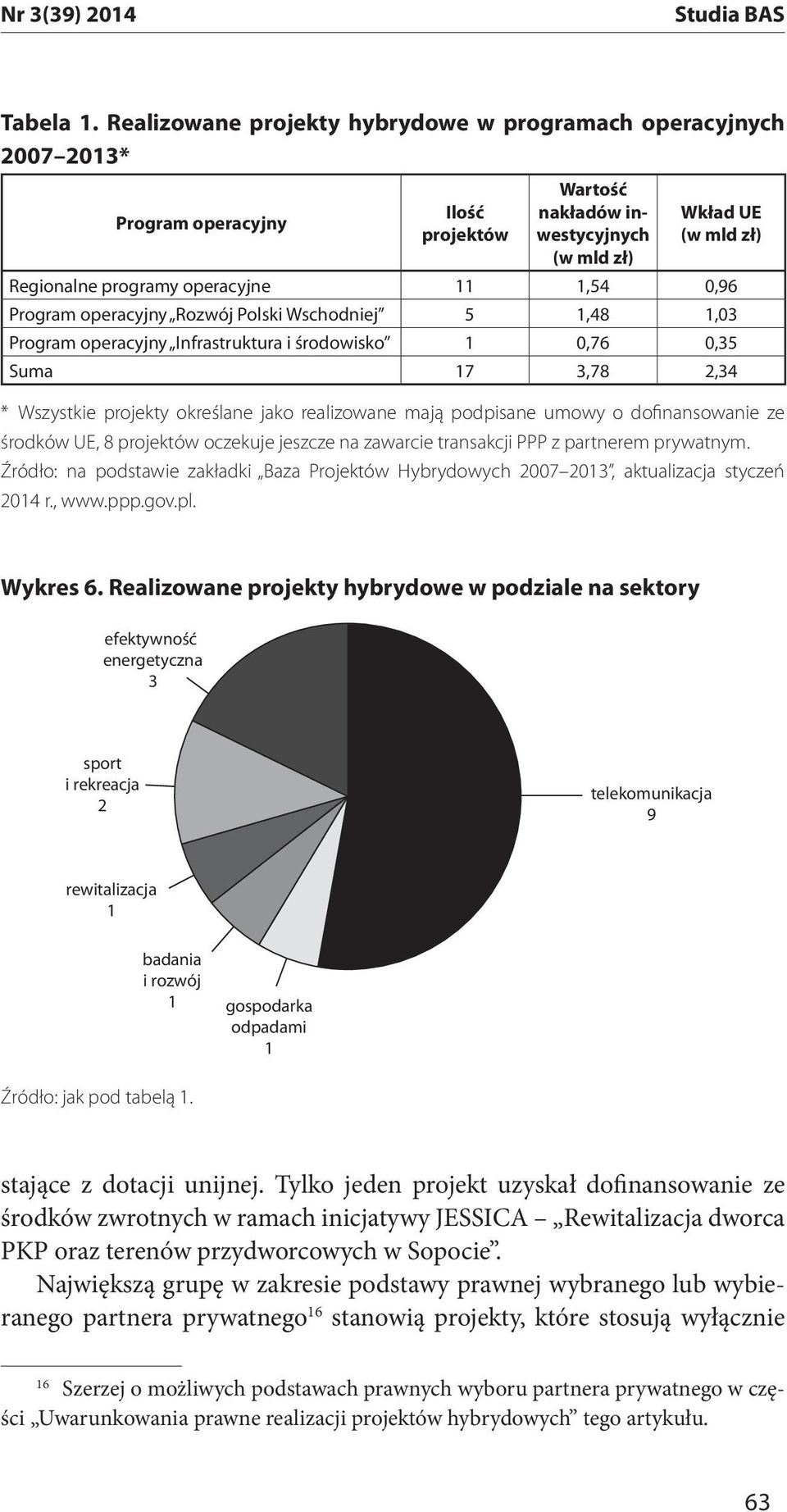 Nr 3(39) 2014 Studia BAS

Tabela 1. Realizowane projekty hybrydowe w programach operacyjnych 2007–2013*

| Program operacyjny | Ilość projektów | Wartość nakładów inwestycyjnych (w mld zł) | Wkład UE (w mld zł) |
|---|---|---|---|
| Regionalne programy operacyjne | 11 | 1,54 | 0,96 |
| Program operacyjny „Rozwój Polski Wschodniej” | 5 | 1,48 | 1,03 |
| Program operacyjny „Infrastruktura i środowisko” | 1 | 0,76 | 0,35 |
| Suma | 17 | 3,78 | 2,34 |

* Wszystkie projekty określane jako realizowane mają podpisane umowy o dofinansowanie ze środków UE, 8 projektów oczekuje jeszcze na zawarcie transakcji PPP z partnerem prywatnym.
Źródło: na podstawie zakładki „Baza Projektów Hybrydowych 2007–2013”, aktualizacja styczeń 2014 r., www.ppp.gov.pl.

Wykres 6. Realizowane projekty hybrydowe w podziale na sektory

efektywność energetyczna 3

sport i rekreacja 2

telekomunikacja 9

rewitalizacja 1

badania i rozwój 1

gospodarka odpadami 1

Źródło: jak pod tabelą 1.

stające z dotacji unijnej. Tylko jeden projekt uzyskał dofinansowanie ze środków zwrotnych w ramach inicjatywy JESSICA – „Rewitalizacja dworca PKP oraz terenów przydworcowych w Sopocie”.

Największą grupę w zakresie podstawy prawnej wybranego lub wybieranego partnera prywatnego$^{16}$ stanowią projekty, które stosują wyłącznie

$^{16}$ Szerzej o możliwych podstawach prawnych wyboru partnera prywatnego w części „Uwarunkowania prawne realizacji projektów hybrydowych” tego artykułu.

63